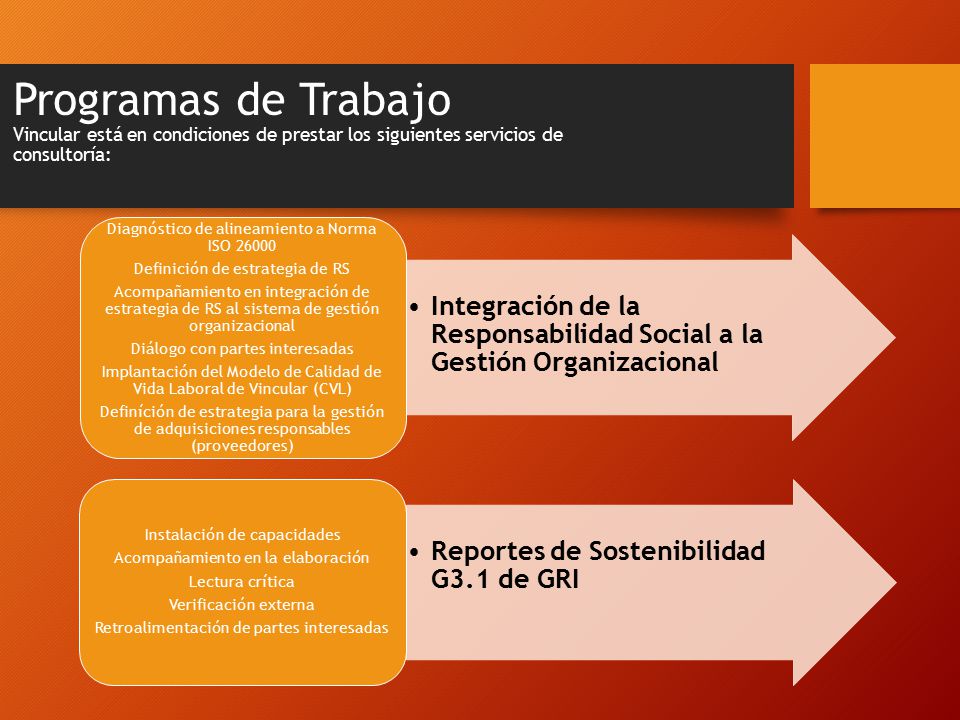 Programas de Trabajo
Vincular está en condiciones de prestar los siguientes servicios de consultoría:

Diagnóstico de alineamiento a Norma ISO 26000
Definición de estrategia de RS
Acompañamiento en integración de estrategia de RS al sistema de gestión organizacional
Diálogo con partes interesadas
Implantación del Modelo de Calidad de Vida Laboral de Vincular (CVL)
Definición de estrategia para la gestión de adquisiciones responsables (proveedores)

• Integración de la Responsabilidad Social a la Gestión Organizacional

Instalación de capacidades
Acompañamiento en la elaboración
Lectura crítica
Verificación externa
Retroalimentación de partes interesadas

• Reportes de Sostenibilidad G3.1 de GRI